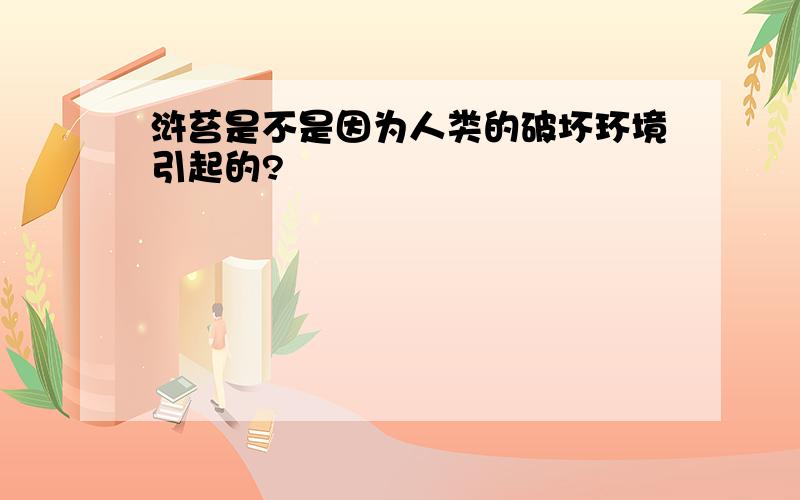 浒苔是不是因为人类的破坏环境引起的?